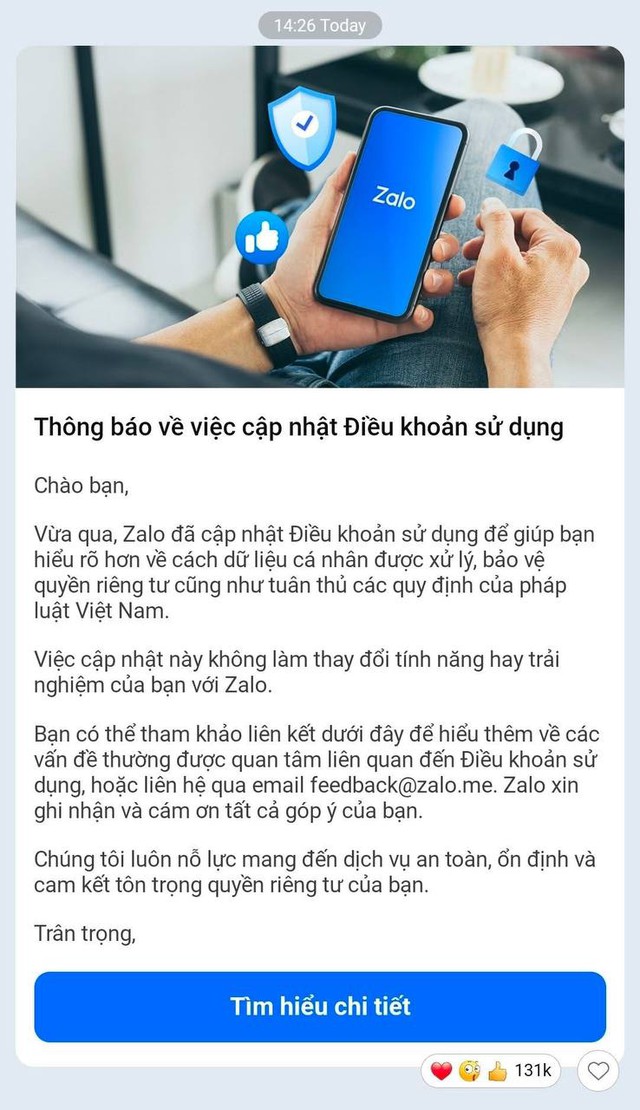 14:26 Today

Zalo

Thông báo về việc cập nhật Điều khoản sử dụng

Chào bạn,

Vừa qua, Zalo đã cập nhật Điều khoản sử dụng để giúp bạn hiểu rõ hơn về cách dữ liệu cá nhân được xử lý, bảo vệ quyền riêng tư cũng như tuân thủ các quy định của pháp luật Việt Nam.

Việc cập nhật này không làm thay đổi tính năng hay trải nghiệm của bạn với Zalo.

Bạn có thể tham khảo liên kết dưới đây để hiểu thêm về các vấn đề thường được quan tâm liên quan đến Điều khoản sử dụng, hoặc liên hệ qua email feedback@zalo.me. Zalo xin ghi nhận và cám ơn tất cả góp ý của bạn.

Chúng tôi luôn nỗ lực mang đến dịch vụ an toàn, ổn định và cam kết tôn trọng quyền riêng tư của bạn.

Trân trọng,

Tìm hiểu chi tiết

131k